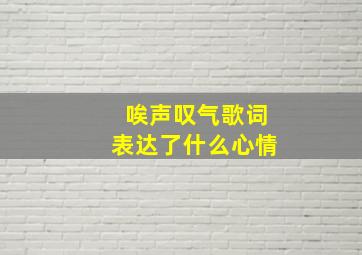 唉声叹气歌词
表达了什么心情